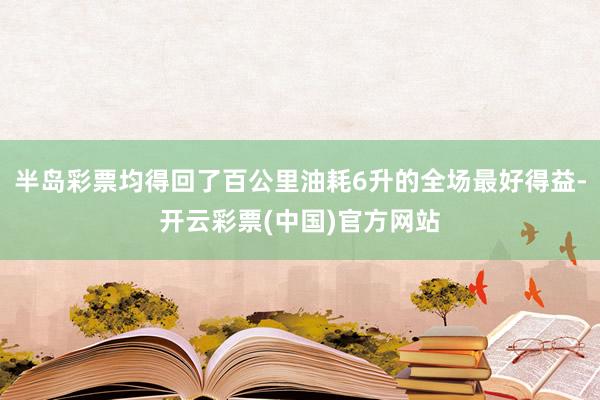 半岛彩票均得回了百公里油耗6升的全场最好得益-开云彩票(中国)官方网站